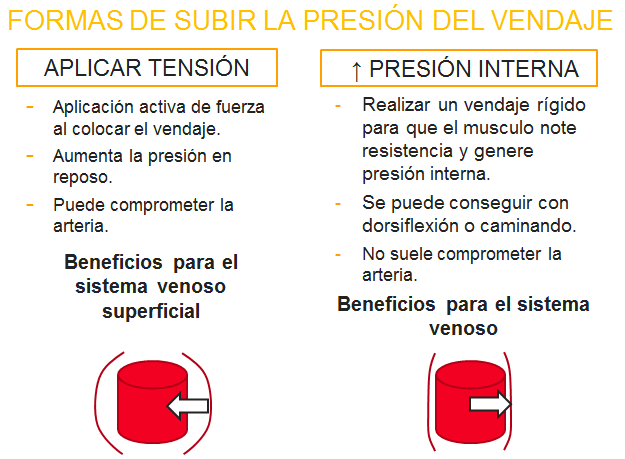 FORMAS DE SUBIR LA PRESIÓN DEL VENDAJE

APLICAR TENSIÓN

- Aplicación activa de fuerza al colocar el vendaje.
- Aumenta la presión en reposo.
- Puede comprometer la arteria.

Beneficios para el sistema venoso superficial

↑ PRESIÓN INTERNA

- Realizar un vendaje rígido para que el musculo note resistencia y genere presión interna.
- Se puede conseguir con dorsiflexión o caminando.
- No suele comprometer la arteria.

Beneficios para el sistema venoso